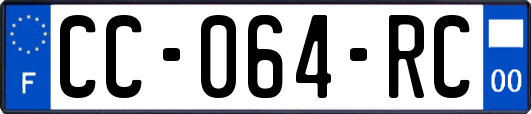 F
CC-064-RC
00